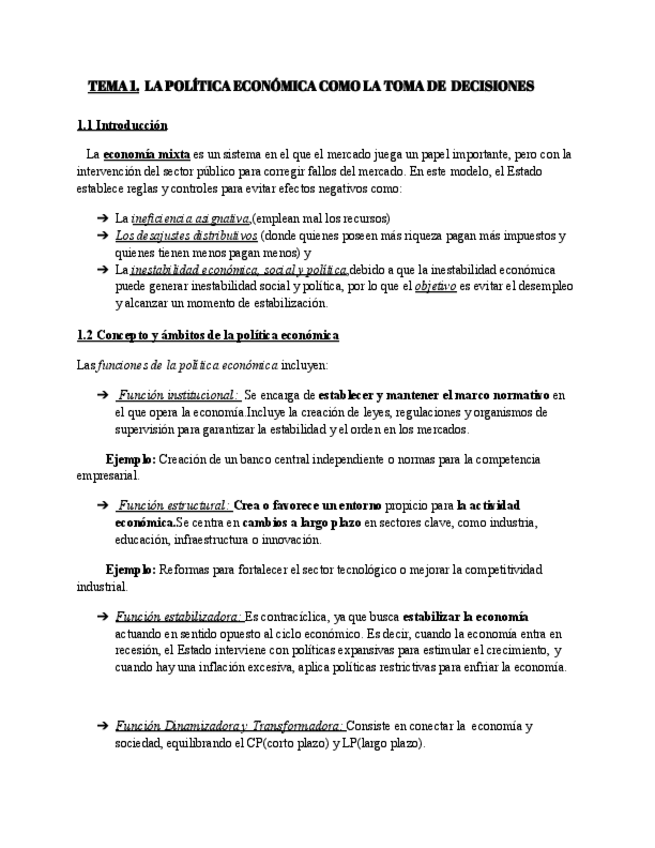 TEMA 1. LA POLÍTICA ECONÓMICA COMO LA TOMA DE DECISIONES

1.1 Introducción

La economía mixta es un sistema en el que el mercado juega un papel importante, pero con la intervención del sector público para corregir fallos del mercado. En este modelo, el Estado establece reglas y controles para evitar efectos negativos como:

➔ La ineficiencia asignativa,(emplean mal los recursos)
➔ Los desajustes distributivos (donde quienes poseen más riqueza pagan más impuestos y quienes tienen menos pagan menos) y
➔ La inestabilidad económica, social y política,debido a que la inestabilidad económica puede generar inestabilidad social y política, por lo que el objetivo es evitar el desempleo y alcanzar un momento de estabilización.

1.2 Concepto y ámbitos de la política económica

Las funciones de la política económica incluyen:

➔ Función institucional: Se encarga de establecer y mantener el marco normativo en el que opera la economía.Incluye la creación de leyes, regulaciones y organismos de supervisión para garantizar la estabilidad y el orden en los mercados.

Ejemplo: Creación de un banco central independiente o normas para la competencia empresarial.

➔ Función estructural: Crea o favorece un entorno propicio para la actividad económica.Se centra en cambios a largo plazo en sectores clave, como industria, educación, infraestructura o innovación.

Ejemplo: Reformas para fortalecer el sector tecnológico o mejorar la competitividad industrial.

➔ Función estabilizadora: Es contracíclica, ya que busca estabilizar la economía actuando en sentido opuesto al ciclo económico. Es decir, cuando la economía entra en recesión, el Estado interviene con políticas expansivas para estimular el crecimiento, y cuando hay una inflación excesiva, aplica políticas restrictivas para enfriar la economía.

➔ Función Dinamizadora y Transformadora: Consiste en conectar la economía y sociedad, equilibrando el CP(corto plazo) y LP(largo plazo).